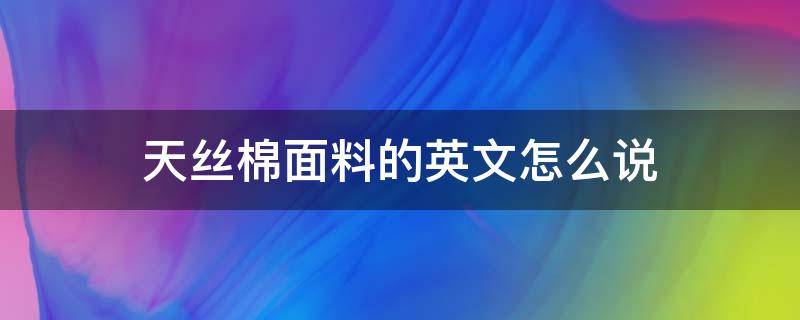 天丝棉面料的英文怎么说